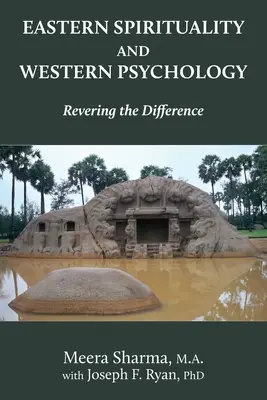 EASTERN SPIRITUALITY
AND
WESTERN PSYCHOLOGY

Revering the Difference

Meera Sharma, M.A.
with Joseph F. Ryan, PhD